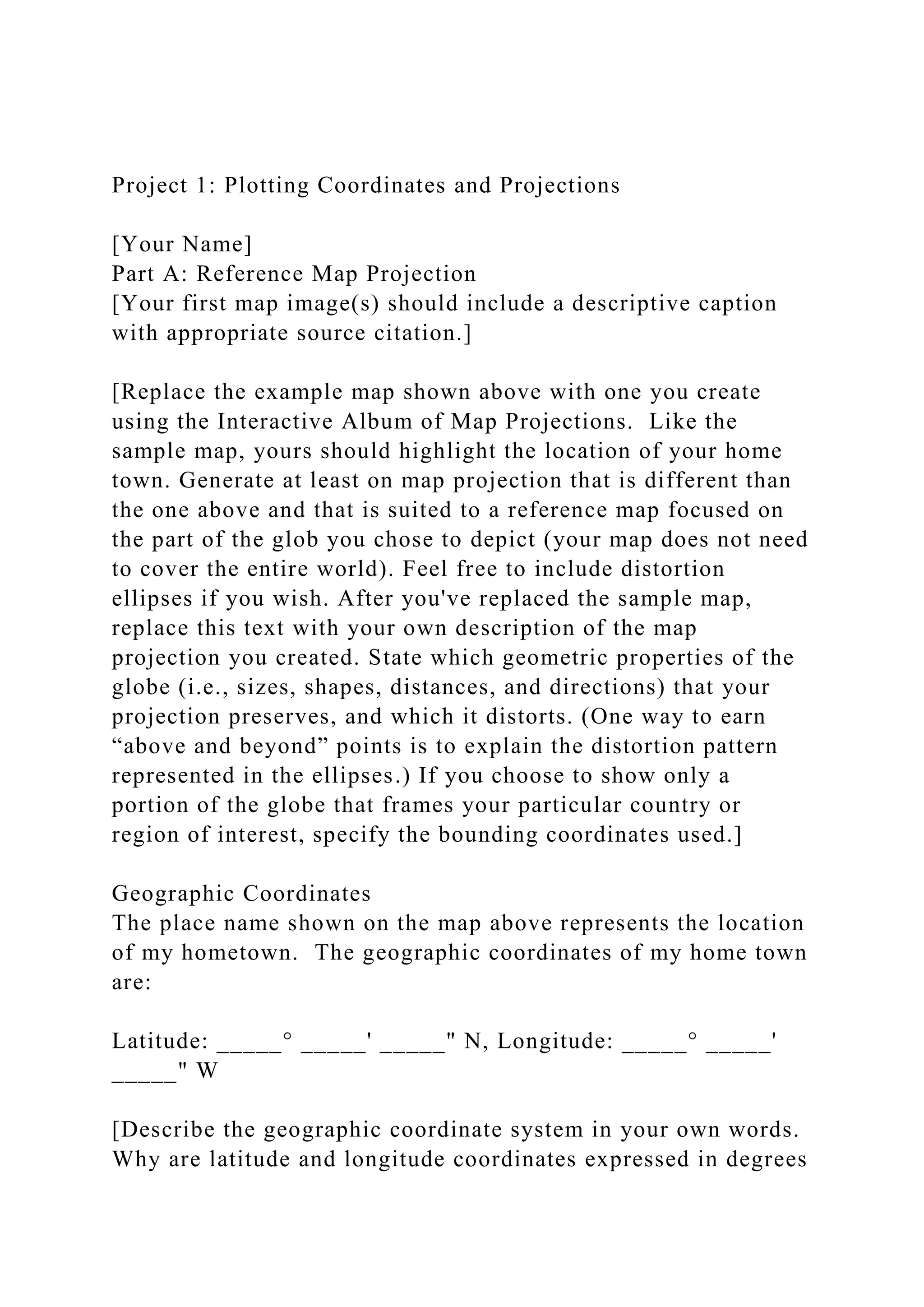 Project 1: Plotting Coordinates and Projections

[Your Name]
Part A: Reference Map Projection
[Your first map image(s) should include a descriptive caption with appropriate source citation.]

[Replace the example map shown above with one you create using the Interactive Album of Map Projections. Like the sample map, yours should highlight the location of your home town. Generate at least on map projection that is different than the one above and that is suited to a reference map focused on the part of the glob you chose to depict (your map does not need to cover the entire world). Feel free to include distortion ellipses if you wish. After you've replaced the sample map, replace this text with your own description of the map projection you created. State which geometric properties of the globe (i.e., sizes, shapes, distances, and directions) that your projection preserves, and which it distorts. (One way to earn “above and beyond” points is to explain the distortion pattern represented in the ellipses.) If you choose to show only a portion of the globe that frames your particular country or region of interest, specify the bounding coordinates used.]

Geographic Coordinates
The place name shown on the map above represents the location of my hometown. The geographic coordinates of my home town are:

Latitude: _____° _____' _____" N, Longitude: _____° _____' _____" W

[Describe the geographic coordinate system in your own words. Why are latitude and longitude coordinates expressed in degrees